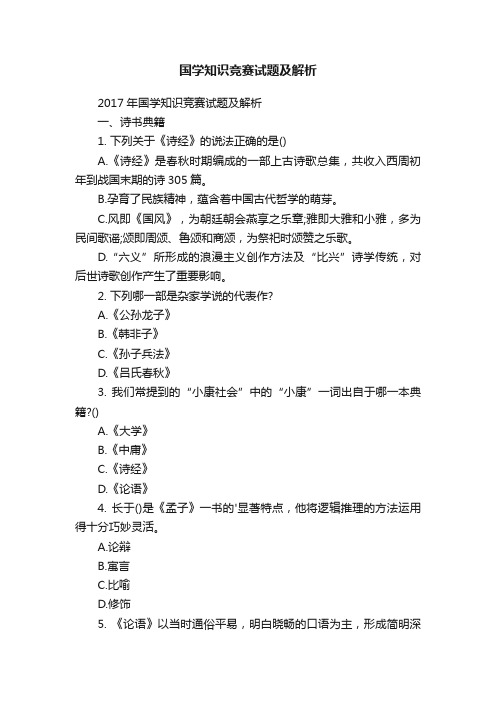 国学知识竞赛试题及解析

2017 年国学知识竞赛试题及解析

一、诗书典籍

1. 下列关于《诗经》的说法正确的是()

A.《诗经》是春秋时期编成的一部上古诗歌总集，共收入西周初年到战国末期的诗 305 篇。

B.孕育了民族精神，蕴含着中国古代哲学的萌芽。

C.风即《国风》，为朝廷朝会燕享之乐章;雅即大雅和小雅，多为民间歌谣;颂即周颂、鲁颂和商颂，为祭祀时颂赞之乐歌。

D.“六义”所形成的浪漫主义创作方法及“比兴”诗学传统，对后世诗歌创作产生了重要影响。

2. 下列哪一部是杂家学说的代表作?

A.《公孙龙子》

B.《韩非子》

C.《孙子兵法》

D.《吕氏春秋》

3. 我们常提到的“小康社会”中的“小康”一词出自于哪一本典籍?()

A.《大学》

B.《中庸》

C.《诗经》

D.《论语》

4. 长于()是《孟子》一书的'显著特点，他将逻辑推理的方法运用得十分巧妙灵活。

A.论辩

B.寓言

C.比喻

D.修饰

5. 《论语》以当时通俗平易，明白晓畅的口语为主，形成简明深